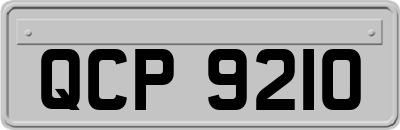 QCP 9210